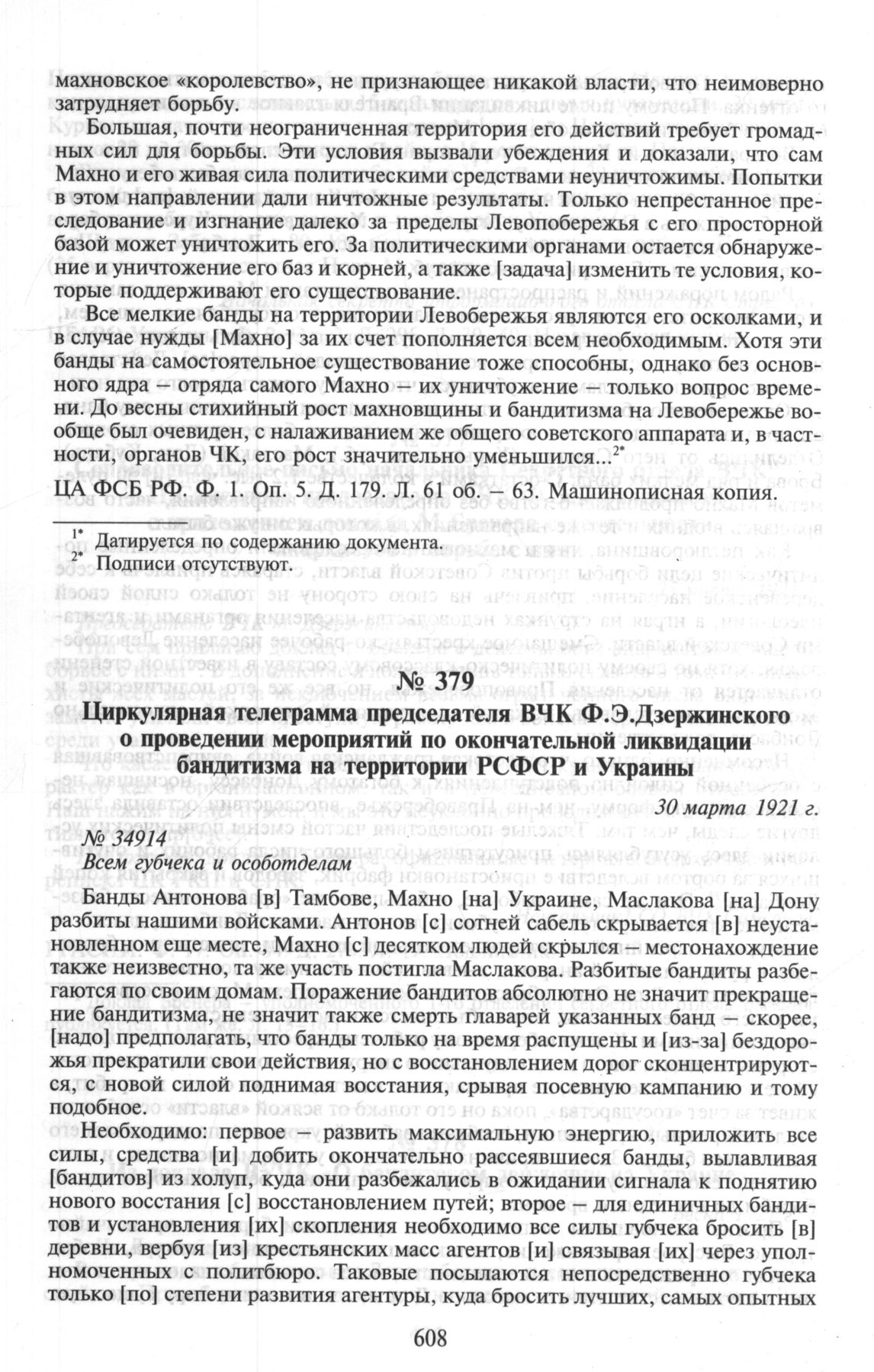 махновское «королевство», не признающее никакой власти, что неимоверно затрудняет борьбу.

Большая, почти неограниченная территория его действий требует громадных сил для борьбы. Эти условия вызвали убеждения и доказали, что сам Махно и его живая сила политическими средствами неуничтожимы. Попытки в этом направлении дали ничтожные результаты. Только непрестанное преследование и изгнание далеко за пределы Левопобережья с его просторной базой может уничтожить его. За политическими органами остается обнаружение и уничтожение его баз и корней, а также [задача] изменить те условия, которые поддерживают его существование.

Все мелкие банды на территории Левобережья являются его осколками, и в случае нужды [Махно] за их счет пополняется всем необходимым. Хотя эти банды на самостоятельное существование тоже способны, однако без основного ядра – отряда самого Махно – их уничтожение – только вопрос времени. До весны стихийный рост махновщины и бандитизма на Левобережье вообще был очевиден, с налаживанием же общего советского аппарата и, в частности, органов ЧК, его рост значительно уменьшился...$^{2*}$

ЦА ФСБ РФ. Ф. 1. Оп. 5. Д. 179. Л. 61 об. – 63. Машинописная копия.

$^{1*}$ Датируется по содержанию документа.
$^{2*}$ Подписи отсутствуют.

№ 379

Циркулярная телеграмма председателя ВЧК Ф.Э.Дзержинского о проведении мероприятий по окончательной ликвидации бандитизма на территории РСФСР и Украины

30 марта 1921 г.

№ 34914
Всем губчека и особотделам

Банды Антонова [в] Тамбове, Махно [на] Украине, Маслакова [на] Дону разбиты нашими войсками. Антонов [с] сотней сабель скрывается [в] неустановленном еще месте, Махно [с] десятком людей скрылся – местонахождение также неизвестно, та же участь постигла Маслакова. Разбитые бандиты разбегаются по своим домам. Поражение бандитов абсолютно не значит прекращение бандитизма, не значит также смерть главарей указанных банд – скорее, [надо] предполагать, что банды только на время распущены и [из-за] бездорожья прекратили свои действия, но с восстановлением дорог сконцентрируются, с новой силой поднимая восстания, срывая посевную кампанию и тому подобное.

Необходимо: первое – развить максимальную энергию, приложить все силы, средства [и] добить окончательно рассеявшиеся банды, вылавливая [бандитов] из холуп, куда они разбежались в ожидании сигнала к поднятию нового восстания [с] восстановлением путей; второе – для единичных бандитов и установления [их] скопления необходимо все силы губчека бросить [в] деревни, вербуя [из] крестьянских масс агентов [и] связывая [их] через уполномоченных с политбюро. Таковые посылаются непосредственно губчека только [по] степени развития агентуры, куда бросить лучших, самых опытных

608